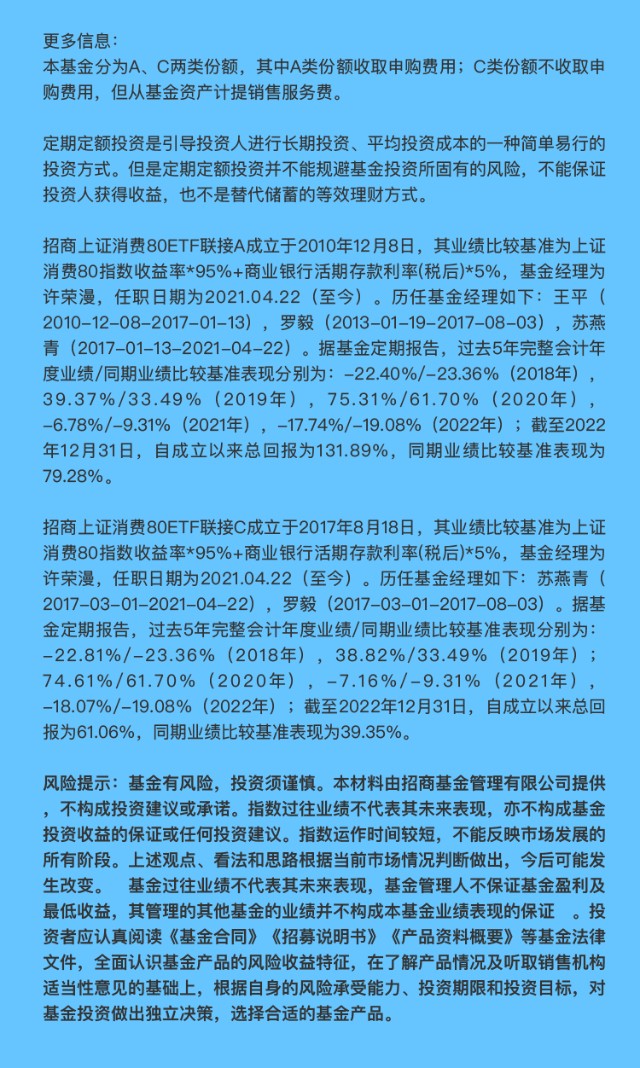 更多信息：
本基金分为A、C两类份额，其中A类份额收取申购费用；C类份额不收取申购费用，但从基金资产计提销售服务费。

定期定额投资是引导投资人进行长期投资、平均投资成本的一种简单易行的投资方式。但是定期定额投资并不能规避基金投资所固有的风险，不能保证投资人获得收益，也不是替代储蓄的等效理财方式。

招商上证消费80ETF联接A成立于2010年12月8日，其业绩比较基准为上证消费80指数收益率*95%+商业银行活期存款利率(税后)*5%，基金经理为许荣漫，任职日期为2021.04.22（至今）。历任基金经理如下：王平（2010-12-08-2017-01-13），罗毅（2013-01-19-2017-08-03），苏燕青（2017-01-13-2021-04-22）。据基金定期报告，过去5年完整会计年度业绩/同期业绩比较基准表现分别为：-22.40%/-23.36%（2018年），39.37%/33.49%（2019年），75.31%/61.70%（2020年），-6.78%/-9.31%（2021年），-17.74%/-19.08%（2022年）；截至2022年12月31日，自成立以来总回报为131.89%，同期业绩比较基准表现为79.28%。

招商上证消费80ETF联接C成立于2017年8月18日，其业绩比较基准为上证消费80指数收益率*95%+商业银行活期存款利率(税后)*5%，基金经理为许荣漫，任职日期为2021.04.22（至今）。历任基金经理如下：苏燕青（2017-03-01-2021-04-22），罗毅（2017-03-01-2017-08-03）。据基金定期报告，过去5年完整会计年度业绩/同期业绩比较基准表现分别为：-22.81%/-23.36%（2018年），38.82%/33.49%（2019年）；74.61%/61.70%（2020年），-7.16%/-9.31%（2021年），-18.07%/-19.08%（2022年）；截至2022年12月31日，自成立以来总回报为61.06%，同期业绩比较基准表现为39.35%。

风险提示：基金有风险，投资须谨慎。本材料由招商基金管理有限公司提供，不构成投资建议或承诺。指数过往业绩不代表其未来表现，亦不构成基金投资收益的保证或任何投资建议。指数运作时间较短，不能反映市场发展的所有阶段。上述观点、看法和思路根据当前市场情况判断做出，今后可能发生改变。 基金过往业绩不代表其未来表现，基金管理人不保证基金盈利及最低收益，其管理的其他基金的业绩并不构成本基金业绩表现的保证 。投资者应认真阅读《基金合同》《招募说明书》《产品资料概要》等基金法律文件，全面认识基金产品的风险收益特征，在了解产品情况及听取销售机构适当性意见的基础上，根据自身的风险承受能力、投资期限和投资目标，对基金投资做出独立决策，选择合适的基金产品。